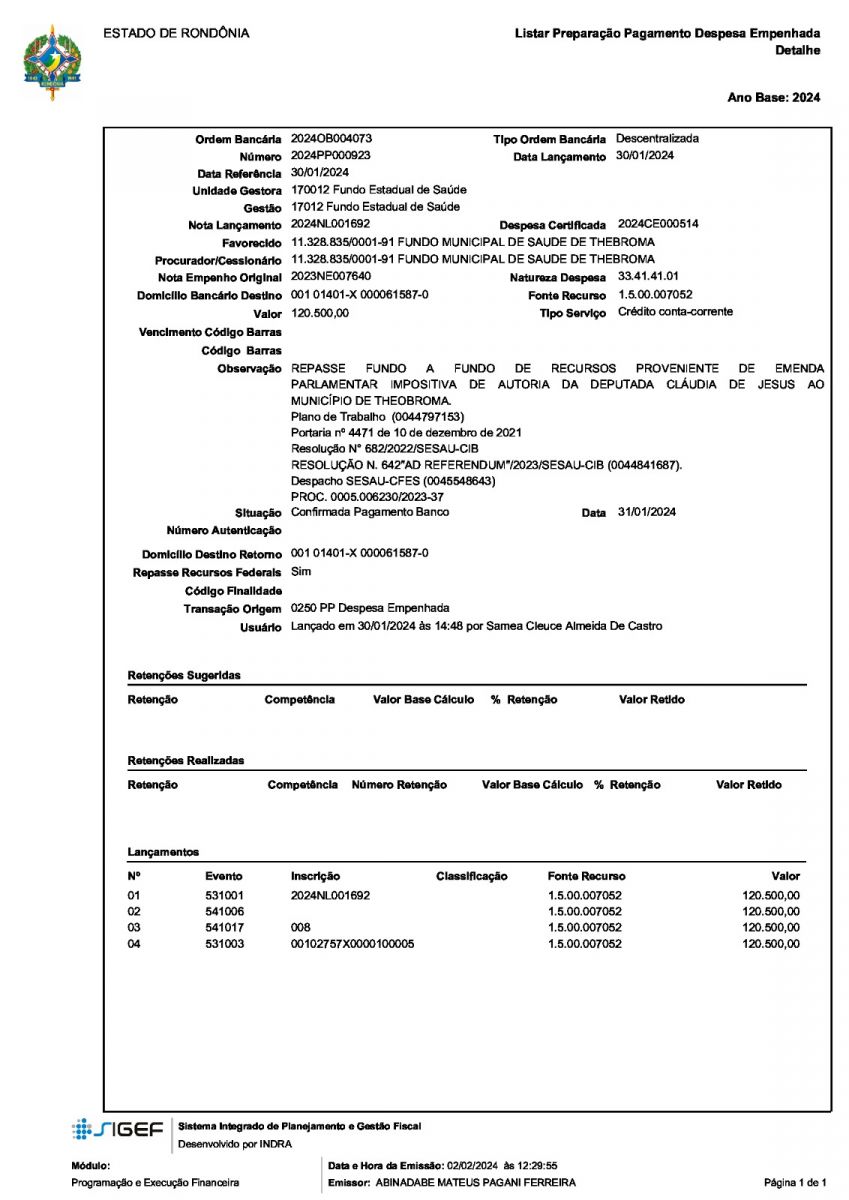 ESTADO DE RONDÔNIA

Listar Preparação Pagamento Despesa Empenhada
Detalhe

Ano Base: 2024

Ordem Bancária 2024OB004073 Tipo Ordem Bancária Descentralizada
Número 2024PP000923 Data Lançamento 30/01/2024
Data Referência 30/01/2024
Unidade Gestora 170012 Fundo Estadual de Saúde
Gestão 17012 Fundo Estadual de Saúde
Nota Lançamento 2024NL001692 Despesa Certificada 2024CE000514
Favorecido 11.328.835/0001-91 FUNDO MUNICIPAL DE SAUDE DE THEBROMA
Procurador/Cessionário 11.328.835/0001-91 FUNDO MUNICIPAL DE SAUDE DE THEBROMA
Nota Empenho Original 2023NE007640 Natureza Despesa 33.41.41.01
Domicílio Bancário Destino 001 01401-X 000061587-0 Fonte Recurso 1.5.00.007052
Valor 120.500,00 Tipo Serviço Crédito conta-corrente
Vencimento Código Barras
Código Barras
Observação REPASSE FUNDO A FUNDO DE RECURSOS PROVENIENTE DE EMENDA PARLAMENTAR IMPOSITIVA DE AUTORIA DA DEPUTADA CLÁUDIA DE JESUS AO MUNICÍPIO DE THEOBROMA.
Plano de Trabalho (0044797153)
Portaria nº 4471 de 10 de dezembro de 2021
Resolução N° 682/2022/SESAU-CIB
RESOLUÇÃO N. 642"AD REFERENDUM"/2023/SESAU-CIB (0044841687).
Despacho SESAU-CFES (0045548643)
PROC. 0005.006230/2023-37
Situação Confirmada Pagamento Banco Data 31/01/2024
Número Autenticação
Domicílio Destino Retorno 001 01401-X 000061587-0
Repasse Recursos Federais Sim
Código Finalidade
Transação Origem 0250 PP Despesa Empenhada
Usuário Lançado em 30/01/2024 às 14:48 por Samea Cleuce Almeida De Castro

Retenções Sugeridas

| Retenção | Competência | Valor Base Cálculo | % Retenção | Valor Retido |
|---|---|---|---|---|

Retenções Realizadas

| Retenção | Competência | Número Retenção | Valor Base Cálculo | % Retenção | Valor Retido |
|---|---|---|---|---|---|

Lançamentos

| Nº | Evento | Inscrição | Classificação | Fonte Recurso | Valor |
|---|---|---|---|---|---|
| 01 | 531001 | 2024NL001692 | | 1.5.00.007052 | 120.500,00 |
| 02 | 541006 | | | 1.5.00.007052 | 120.500,00 |
| 03 | 541017 | 008 | | 1.5.00.007052 | 120.500,00 |
| 04 | 531003 | 00102757X0000100005 | | 1.5.00.007052 | 120.500,00 |

SIGEF Sistema Integrado de Planejamento e Gestão Fiscal
Desenvolvido por INDRA

Módulo:
Programação e Execução Financeira

Data e Hora da Emissão: 02/02/2024 às 12:29:55
Emissor: ABINADABE MATEUS PAGANI FERREIRA

Página 1 de 1